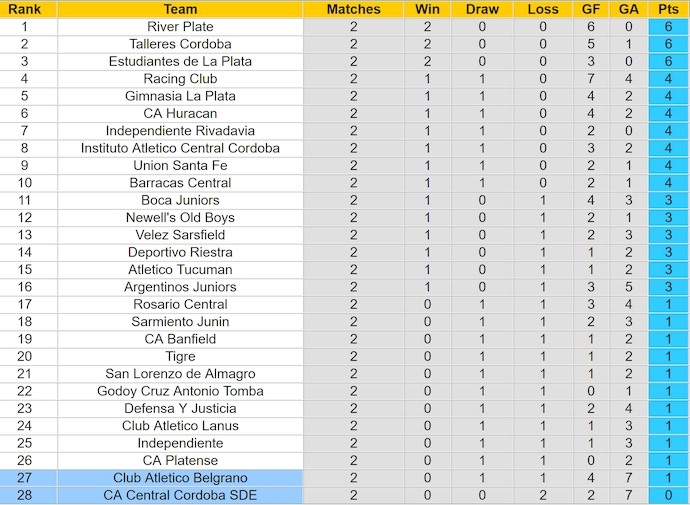 | Rank | Team | Matches | Win | Draw | Loss | GF | GA | Pts |
|---|---|---|---|---|---|---|---|---|
| 1 | River Plate | 2 | 2 | 0 | 0 | 6 | 0 | 6 |
| 2 | Talleres Cordoba | 2 | 2 | 0 | 0 | 5 | 1 | 6 |
| 3 | Estudiantes de La Plata | 2 | 2 | 0 | 0 | 3 | 0 | 6 |
| 4 | Racing Club | 2 | 1 | 1 | 0 | 7 | 4 | 4 |
| 5 | Gimnasia La Plata | 2 | 1 | 1 | 0 | 4 | 2 | 4 |
| 6 | CA Huracan | 2 | 1 | 1 | 0 | 4 | 2 | 4 |
| 7 | Independiente Rivadavia | 2 | 1 | 1 | 0 | 2 | 0 | 4 |
| 8 | Instituto Atletico Central Cordoba | 2 | 1 | 1 | 0 | 3 | 2 | 4 |
| 9 | Union Santa Fe | 2 | 1 | 1 | 0 | 2 | 1 | 4 |
| 10 | Barracas Central | 2 | 1 | 1 | 0 | 2 | 1 | 4 |
| 11 | Boca Juniors | 2 | 1 | 0 | 1 | 4 | 3 | 3 |
| 12 | Newell's Old Boys | 2 | 1 | 0 | 1 | 2 | 1 | 3 |
| 13 | Velez Sarsfield | 2 | 1 | 0 | 1 | 2 | 3 | 3 |
| 14 | Deportivo Riestra | 2 | 1 | 0 | 1 | 1 | 2 | 3 |
| 15 | Atletico Tucuman | 2 | 1 | 0 | 1 | 1 | 2 | 3 |
| 16 | Argentinos Juniors | 2 | 1 | 0 | 1 | 3 | 5 | 3 |
| 17 | Rosario Central | 2 | 0 | 1 | 1 | 3 | 4 | 1 |
| 18 | Sarmiento Junin | 2 | 0 | 1 | 1 | 2 | 3 | 1 |
| 19 | CA Banfield | 2 | 0 | 1 | 1 | 1 | 2 | 1 |
| 20 | Tigre | 2 | 0 | 1 | 1 | 1 | 2 | 1 |
| 21 | San Lorenzo de Almagro | 2 | 0 | 1 | 1 | 1 | 2 | 1 |
| 22 | Godoy Cruz Antonio Tomba | 2 | 0 | 1 | 1 | 0 | 1 | 1 |
| 23 | Defensa Y Justicia | 2 | 0 | 1 | 1 | 2 | 4 | 1 |
| 24 | Club Atletico Lanus | 2 | 0 | 1 | 1 | 1 | 3 | 1 |
| 25 | Independiente | 2 | 0 | 1 | 1 | 1 | 3 | 1 |
| 26 | CA Platense | 2 | 0 | 1 | 1 | 0 | 2 | 1 |
| 27 | Club Atletico Belgrano | 2 | 0 | 1 | 1 | 4 | 7 | 1 |
| 28 | CA Central Cordoba SDE | 2 | 0 | 0 | 2 | 2 | 7 | 0 |